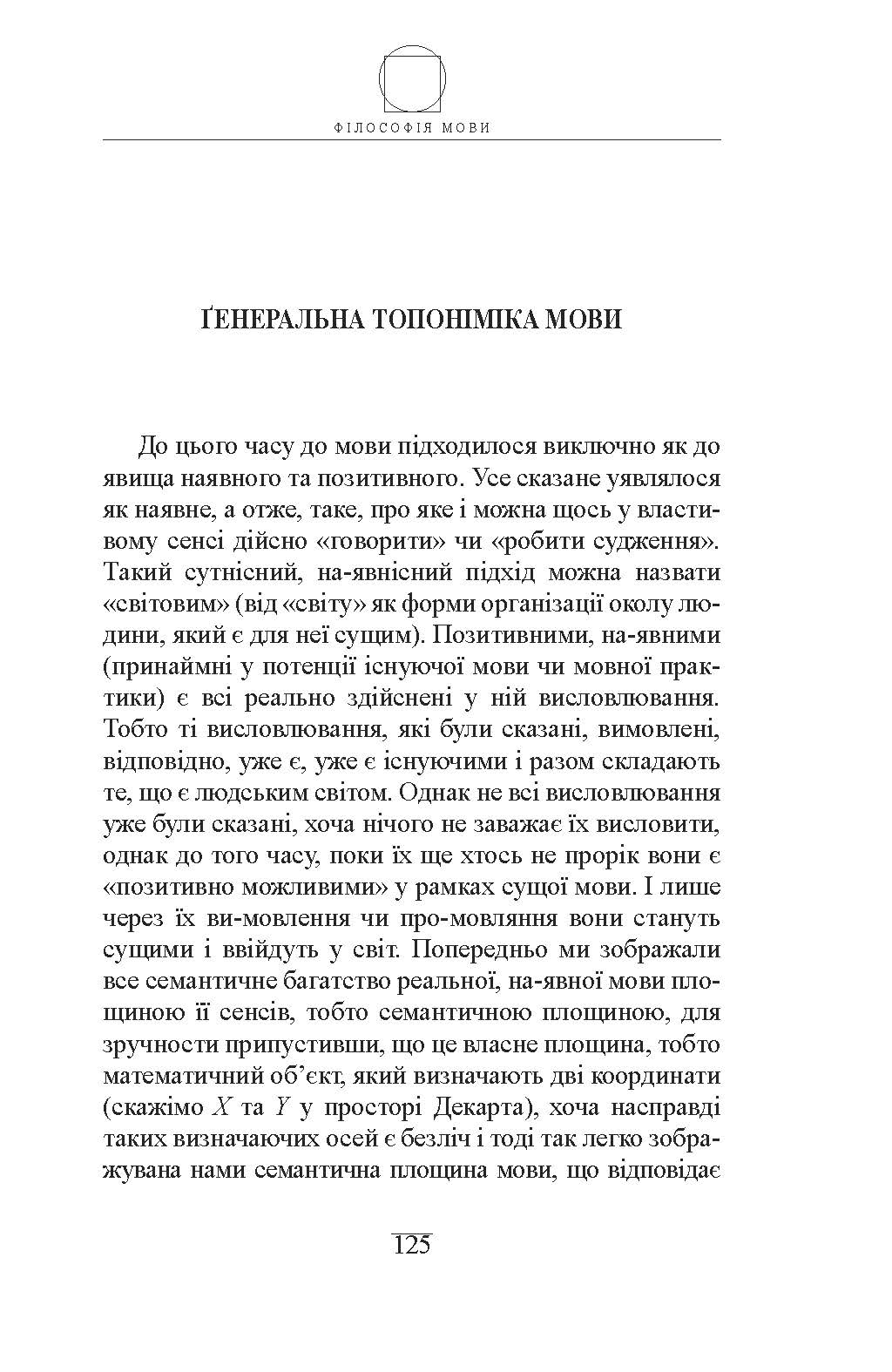 ФІЛОСОФІЯ МОВИ

ҐЕНЕРАЛЬНА ТОПОНІМІКА МОВИ

До цього часу до мови підходилося виключно як до явища наявного та позитивного. Усе сказане уявлялося як наявне, а отже, таке, про яке і можна щось у властивому сенсі дійсно «говорити» чи «робити судження». Такий сутнісний, на-явнісний підхід можна назвати «світовим» (від «світу» як форми організації околу людини, який є для неї сущим). Позитивними, на-явними (принаймні у потенції існуючої мови чи мовної практики) є всі реально здійснені у ній висловлювання. Тобто ті висловлювання, які були сказані, вимовлені, відповідно, уже є, уже є існуючими і разом складають те, що є людським світом. Однак не всі висловлювання уже були сказані, хоча нічого не заважає їх висловити, однак до того часу, поки їх ще хтось не прорік вони є «позитивно можливими» у рамках сущої мови. І лише через їх ви-мовлення чи про-мовляння вони стануть сущими і ввійдуть у світ. Попередньо ми зображали все семантичне багатство реальної, на-явної мови площиною її сенсів, тобто семантичною площиною, для зручности припустивши, що це власне площина, тобто математичний об'єкт, який визначають дві координати (скажімо $X$ та $Y$ у просторі Декарта), хоча насправді таких визначаючих осей є безліч і тоді так легко зображувана нами семантична площина мови, що відповідає

125